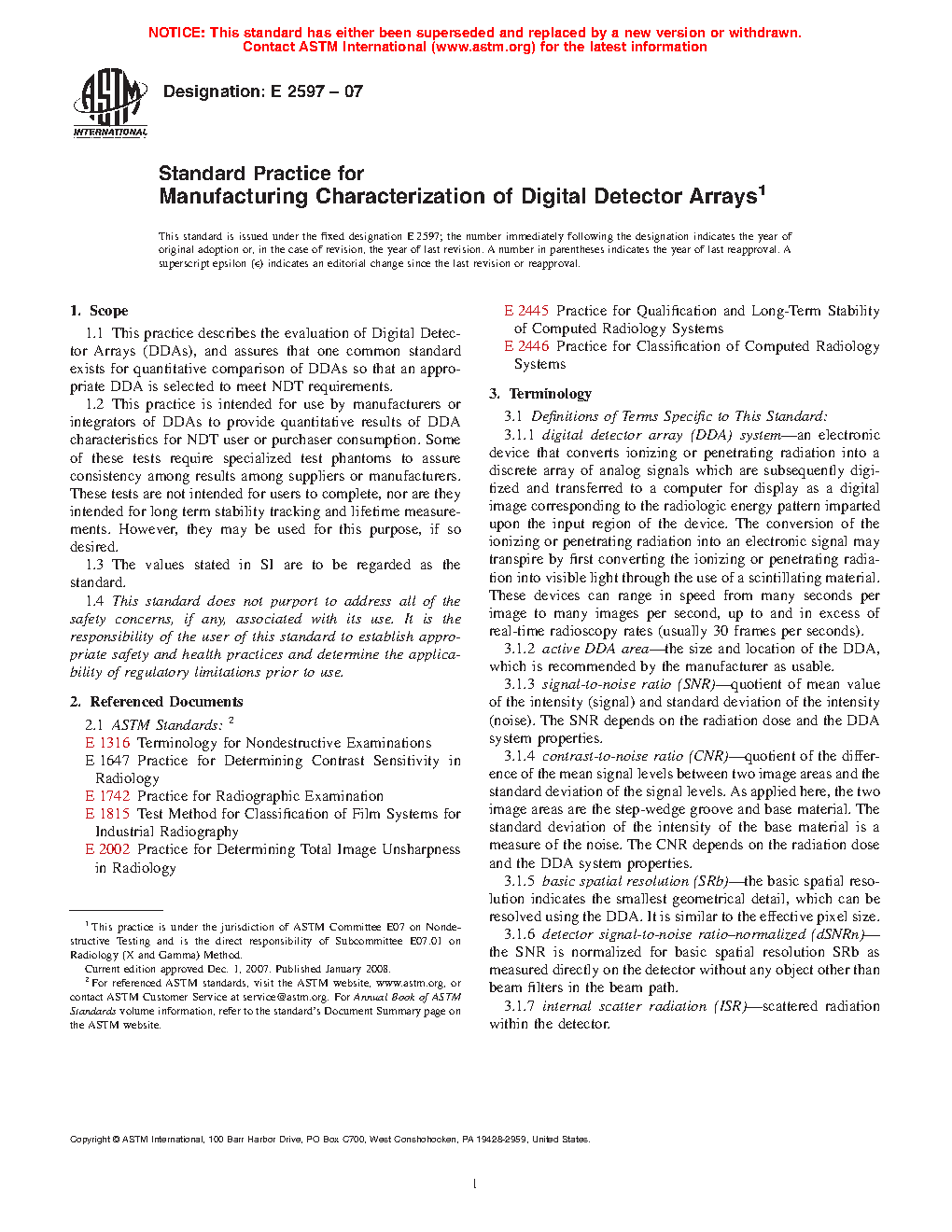 NOTICE: This standard has either been superseded and replaced by a new version or withdrawn. Contact ASTM International (www.astm.org) for the latest information

ASTM INTERNATIONAL

Designation: E 2597 – 07

Standard Practice for
Manufacturing Characterization of Digital Detector Arrays$^1$

This standard is issued under the fixed designation E 2597; the number immediately following the designation indicates the year of original adoption or, in the case of revision, the year of last revision. A number in parentheses indicates the year of last reapproval. A superscript epsilon (ε) indicates an editorial change since the last revision or reapproval.

1. Scope

1.1 This practice describes the evaluation of Digital Detector Arrays (DDAs), and assures that one common standard exists for quantitative comparison of DDAs so that an appropriate DDA is selected to meet NDT requirements.

1.2 This practice is intended for use by manufacturers or integrators of DDAs to provide quantitative results of DDA characteristics for NDT user or purchaser consumption. Some of these tests require specialized test phantoms to assure consistency among results among suppliers or manufacturers. These tests are not intended for users to complete, nor are they intended for long term stability tracking and lifetime measurements. However, they may be used for this purpose, if so desired.

1.3 The values stated in SI are to be regarded as the standard.

1.4 This standard does not purport to address all of the safety concerns, if any, associated with its use. It is the responsibility of the user of this standard to establish appropriate safety and health practices and determine the applicability of regulatory limitations prior to use.

2. Referenced Documents

2.1 ASTM Standards: $^2$

E 1316 Terminology for Nondestructive Examinations

E 1647 Practice for Determining Contrast Sensitivity in Radiology

E 1742 Practice for Radiographic Examination

E 1815 Test Method for Classification of Film Systems for Industrial Radiography

E 2002 Practice for Determining Total Image Unsharpness in Radiology

E 2445 Practice for Qualification and Long-Term Stability of Computed Radiology Systems

E 2446 Practice for Classification of Computed Radiology Systems

3. Terminology

3.1 Definitions of Terms Specific to This Standard:

3.1.1 digital detector array (DDA) system—an electronic device that converts ionizing or penetrating radiation into a discrete array of analog signals which are subsequently digitized and transferred to a computer for display as a digital image corresponding to the radiologic energy pattern imparted upon the input region of the device. The conversion of the ionizing or penetrating radiation into an electronic signal may transpire by first converting the ionizing or penetrating radiation into visible light through the use of a scintillating material. These devices can range in speed from many seconds per image to many images per second, up to and in excess of real-time radioscopy rates (usually 30 frames per seconds).

3.1.2 active DDA area—the size and location of the DDA, which is recommended by the manufacturer as usable.

3.1.3 signal-to-noise ratio (SNR)—quotient of mean value of the intensity (signal) and standard deviation of the intensity (noise). The SNR depends on the radiation dose and the DDA system properties.

3.1.4 contrast-to-noise ratio (CNR)—quotient of the difference of the mean signal levels between two image areas and the standard deviation of the signal levels. As applied here, the two image areas are the step-wedge groove and base material. The standard deviation of the intensity of the base material is a measure of the noise. The CNR depends on the radiation dose and the DDA system properties.

3.1.5 basic spatial resolution (SRb)—the basic spatial resolution indicates the smallest geometrical detail, which can be resolved using the DDA. It is similar to the effective pixel size.

3.1.6 detector signal-to-noise ratio–normalized (dSNRn)—the SNR is normalized for basic spatial resolution SRb as measured directly on the detector without any object other than beam filters in the beam path.

3.1.7 internal scatter radiation (ISR)—scattered radiation within the detector.

$^1$ This practice is under the jurisdiction of ASTM Committee E07 on Nondestructive Testing and is the direct responsibility of Subcommittee E07.01 on Radiology (X and Gamma) Method.

Current edition approved Dec. 1, 2007. Published January 2008.

$^2$ For referenced ASTM standards, visit the ASTM website, www.astm.org, or contact ASTM Customer Service at service@astm.org. For Annual Book of ASTM Standards volume information, refer to the standard's Document Summary page on the ASTM website.

Copyright © ASTM International, 100 Barr Harbor Drive, PO Box C700, West Conshohocken, PA 19428-2959, United States.

1